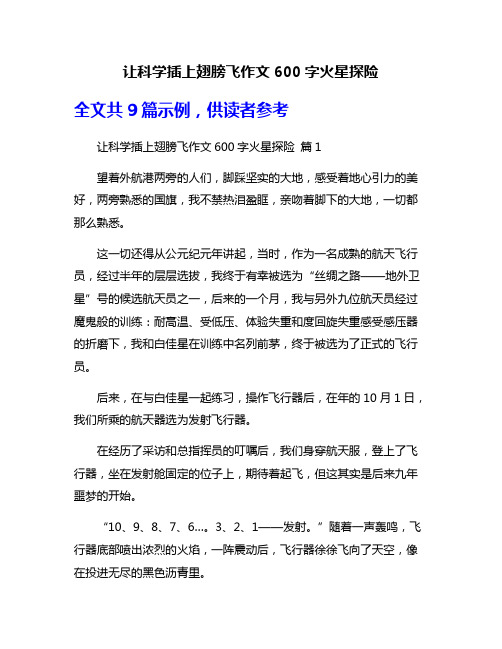 让科学插上翅膀飞作文 600 字火星探险

全文共 9 篇示例，供读者参考

让科学插上翅膀飞作文 600 字火星探险 篇 1

望着外航港两旁的人们，脚踩坚实的大地，感受着地心引力的美好，两旁熟悉的国旗，我不禁热泪盈眶，亲吻着脚下的大地，一切都那么熟悉。

这一切还得从公元纪元年讲起，当时，作为一名成熟的航天飞行员，经过半年的层层选拔，我终于有幸被选为“丝绸之路——地外卫星”号的候选航天员之一，后来的一个月，我与另外九位航天员经过魔鬼般的训练：耐高温、受低压、体验失重和度回旋失重感受感压器的折磨下，我和白佳星在训练中名列前茅，终于被选为了正式的飞行员。

后来，在与白佳星一起练习，操作飞行器后，在年的 10 月 1 日，我们所乘的航天器选为发射飞行器。

在经历了采访和总指挥员的叮嘱后，我们身穿航天服，登上了飞行器，坐在发射舱固定的位子上，期待着起飞，但这其实是后来九年噩梦的开始。

“10、9、8、7、6…。3、2、1——发射。”随着一声轰鸣，飞行器底部喷出浓烈的火焰，一阵震动后，飞行器徐徐飞向了天空，像在投进无尽的黑色沥青里。